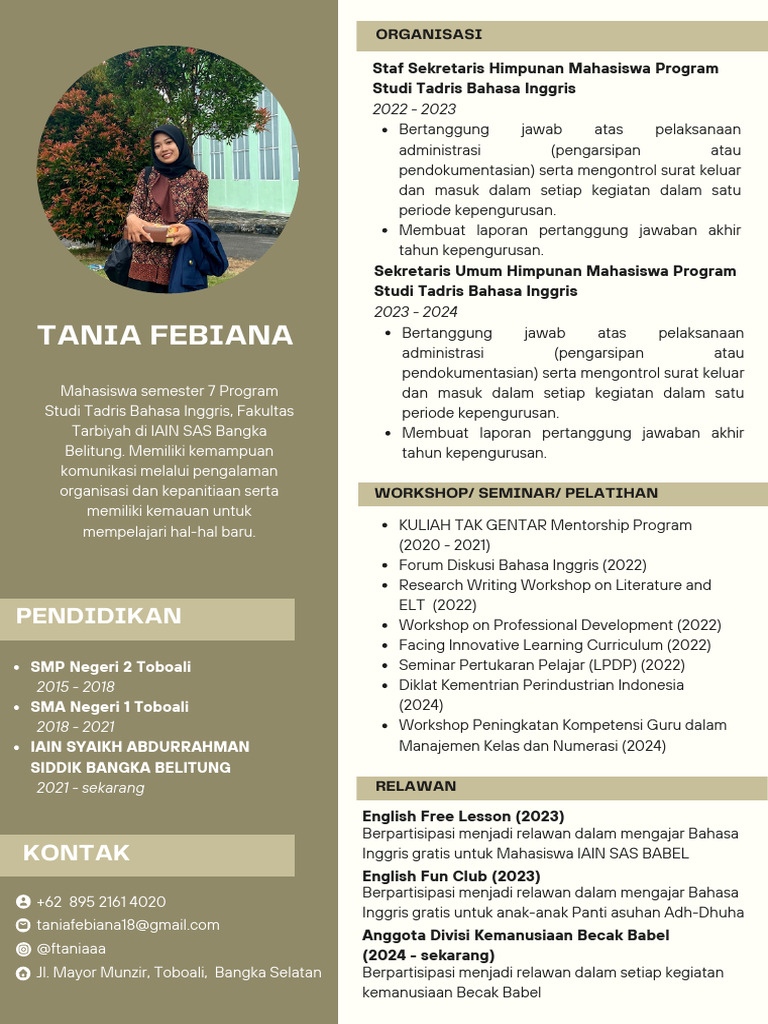 TANIA FEBIANA

Mahasiswa semester 7 Program Studi Tadris Bahasa Inggris, Fakultas Tarbiyah di IAIN SAS Bangka Belitung. Memiliki kemampuan komunikasi melalui pengalaman organisasi dan kepanitiaan serta memiliki kemauan untuk mempelajari hal-hal baru.

PENDIDIKAN

- SMP Negeri 2 Toboali
  2015 - 2018
- SMA Negeri 1 Toboali
  2018 - 2021
- IAIN SYAIKH ABDURRAHMAN SIDDIK BANGKA BELITUNG
  2021 - sekarang

KONTAK

+62 895 2161 4020
taniafebiana18@gmail.com
@ftaniaaa
Jl. Mayor Munzir, Toboali, Bangka Selatan

ORGANISASI

Staf Sekretaris Himpunan Mahasiswa Program Studi Tadris Bahasa Inggris
2022 - 2023
- Bertanggung jawab atas pelaksanaan administrasi (pengarsipan atau pendokumentasian) serta mengontrol surat keluar dan masuk dalam setiap kegiatan dalam satu periode kepengurusan.
- Membuat laporan pertanggung jawaban akhir tahun kepengurusan.

Sekretaris Umum Himpunan Mahasiswa Program Studi Tadris Bahasa Inggris
2023 - 2024
- Bertanggung jawab atas pelaksanaan administrasi (pengarsipan atau pendokumentasian) serta mengontrol surat keluar dan masuk dalam setiap kegiatan dalam satu periode kepengurusan.
- Membuat laporan pertanggung jawaban akhir tahun kepengurusan.

WORKSHOP/ SEMINAR/ PELATIHAN

- KULIAH TAK GENTAR Mentorship Program (2020 - 2021)
- Forum Diskusi Bahasa Inggris (2022)
- Research Writing Workshop on Literature and ELT (2022)
- Workshop on Professional Development (2022)
- Facing Innovative Learning Curriculum (2022)
- Seminar Pertukaran Pelajar (LPDP) (2022)
- Diklat Kementrian Perindustrian Indonesia (2024)
- Workshop Peningkatan Kompetensi Guru dalam Manajemen Kelas dan Numerasi (2024)

RELAWAN

English Free Lesson (2023)
Berpartisipasi menjadi relawan dalam mengajar Bahasa Inggris gratis untuk Mahasiswa IAIN SAS BABEL
English Fun Club (2023)
Berpartisipasi menjadi relawan dalam mengajar Bahasa Inggris gratis untuk anak-anak Panti asuhan Adh-Dhuha
Anggota Divisi Kemanusiaan Becak Babel (2024 - sekarang)
Berpartisipasi menjadi relawan dalam setiap kegiatan kemanusiaan Becak Babel